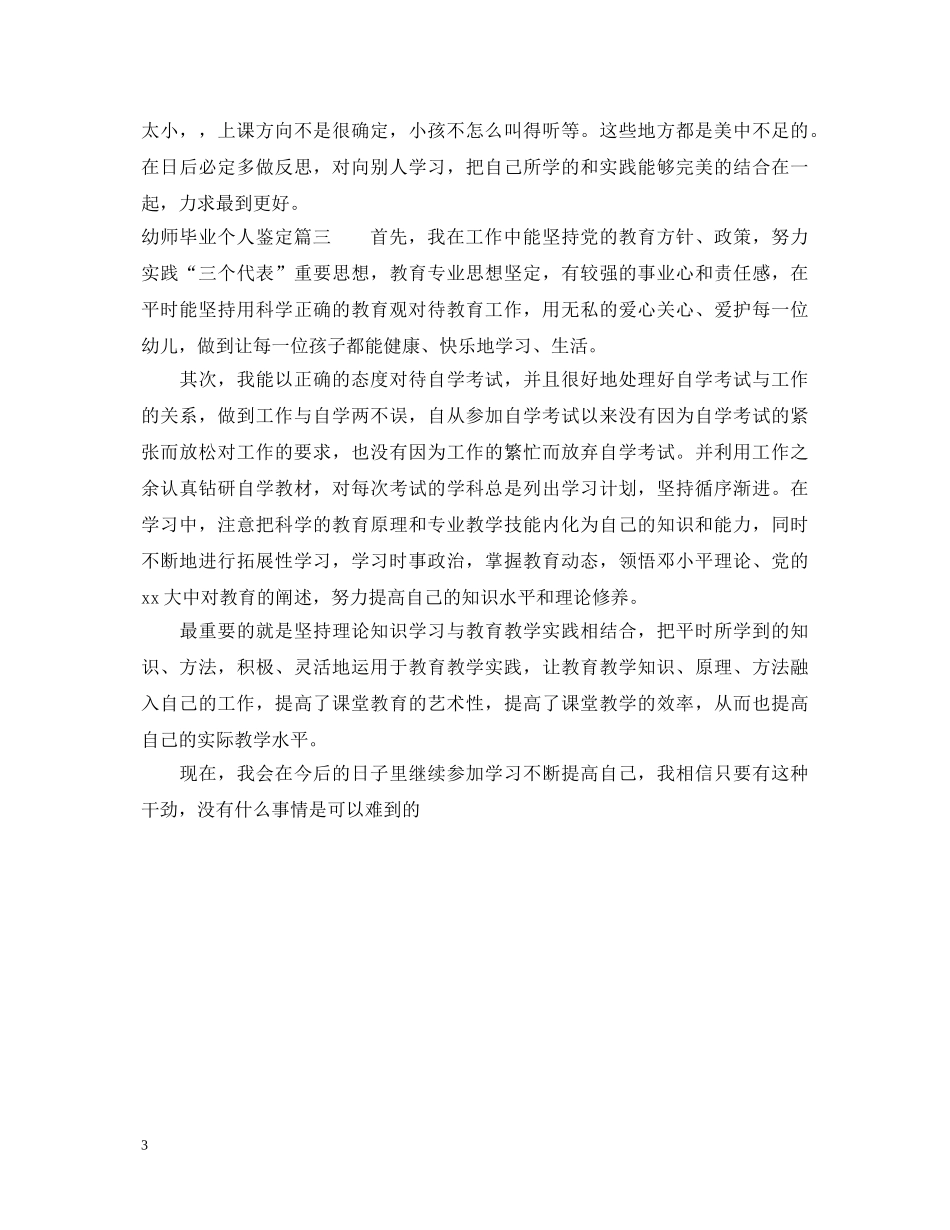 太小，，上课方向不是很确定，小孩不怎么叫得听等。这些地方都是美中不足的。在日后必定多做反思，对向别人学习，把自己所学的和实践能够完美的结合在一起，力求最到更好。

幼师毕业个人鉴定篇三　　首先，我在工作中能坚持党的教育方针、政策，努力实践“三个代表”重要思想，教育专业思想坚定，有较强的事业心和责任感，在平时能坚持用科学正确的教育观对待教育工作，用无私的爱心关心、爱护每一位幼儿，做到让每一位孩子都能健康、快乐地学习、生活。

其次，我能以正确的态度对待自学考试，并且很好地处理好自学考试与工作的关系，做到工作与自学两不误，自从参加自学考试以来没有因为自学考试的紧张而放松对工作的要求，也没有因为工作的繁忙而放弃自学考试。并利用工作之余认真钻研自学教材，对每次考试的学科总是列出学习计划，坚持循序渐进。在学习中，注意把科学的教育原理和专业教学技能内化为自己的知识和能力，同时不断地进行拓展性学习，学习时事政治，掌握教育动态，领悟邓小平理论、党的xx大中对教育的阐述，努力提高自己的知识水平和理论修养。

最重要的就是坚持理论知识学习与教育教学实践相结合，把平时所学到的知识、方法，积极、灵活地运用于教育教学实践，让教育教学知识、原理、方法融入自己的工作，提高了课堂教育的艺术性，提高了课堂教学的效率，从而也提高自己的实际教学水平。

现在，我会在今后的日子里继续参加学习不断提高自己，我相信只要有这种干劲，没有什么事情是可以难到的

3